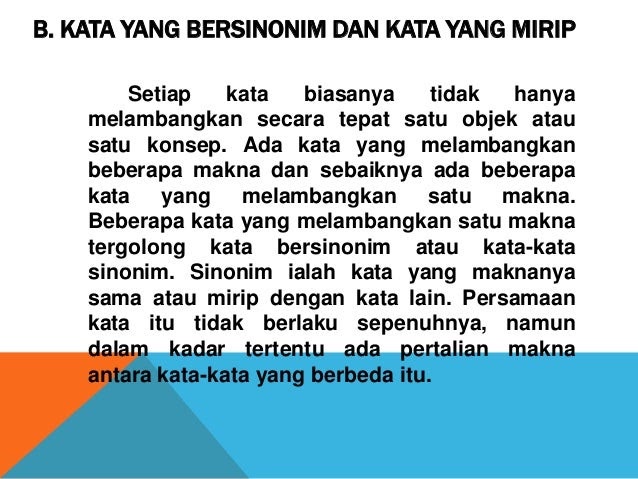 B. KATA YANG BERSINONIM DAN KATA YANG MIRIP

Setiap kata biasanya tidak hanya melambangkan secara tepat satu objek atau satu konsep. Ada kata yang melambangkan beberapa makna dan sebaiknya ada beberapa kata yang melambangkan satu makna. Beberapa kata yang melambangkan satu makna tergolong kata bersinonim atau kata-kata sinonim. Sinonim ialah kata yang maknanya sama atau mirip dengan kata lain. Persamaan kata itu tidak berlaku sepenuhnya, namun dalam kadar tertentu ada pertalian makna antara kata-kata yang berbeda itu.